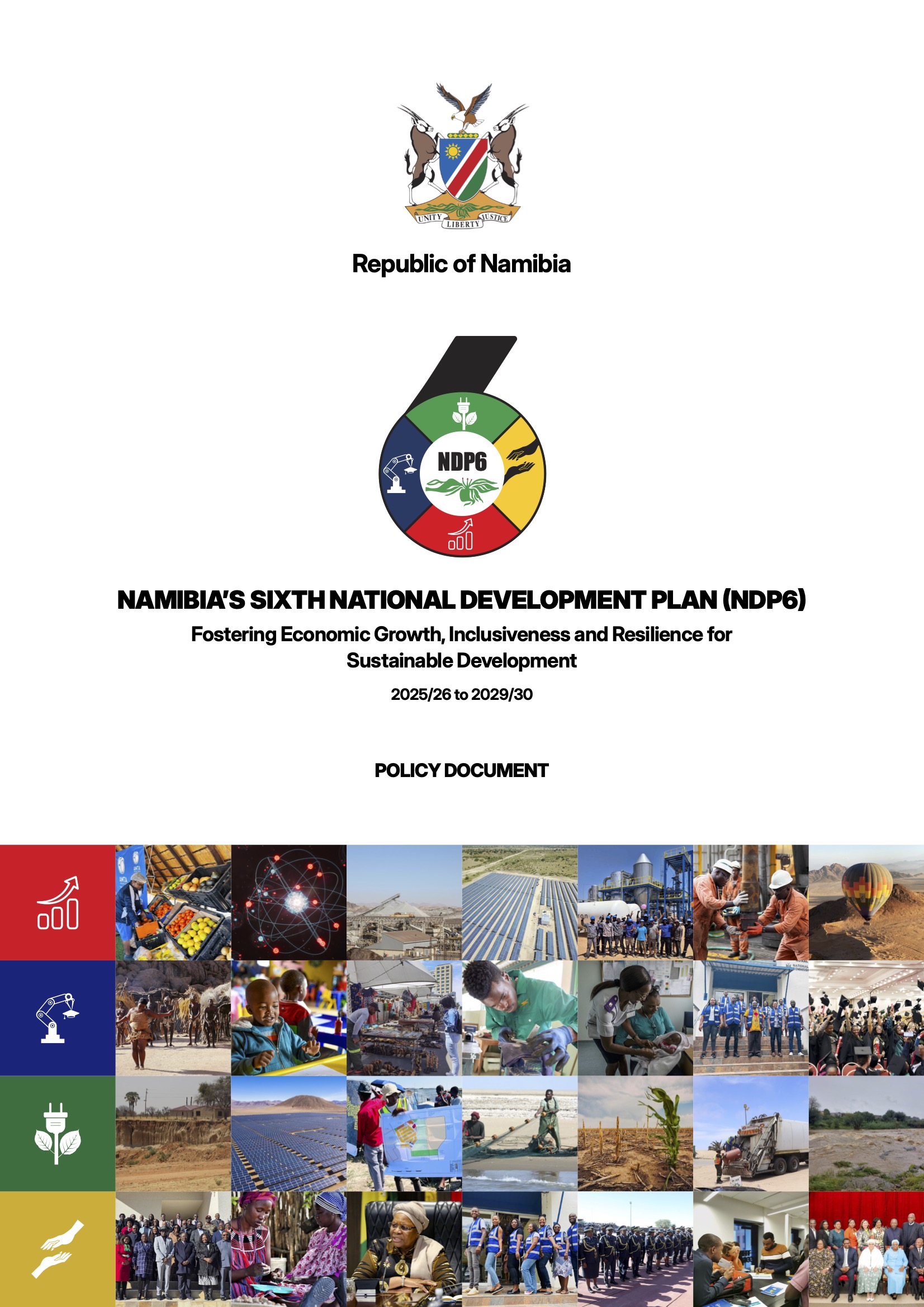 UNITY LIBERTY JUSTICE

Republic of Namibia

NDP6

NAMIBIA'S SIXTH NATIONAL DEVELOPMENT PLAN (NDP6)

Fostering Economic Growth, Inclusiveness and Resilience for Sustainable Development

2025/26 to 2029/30

POLICY DOCUMENT